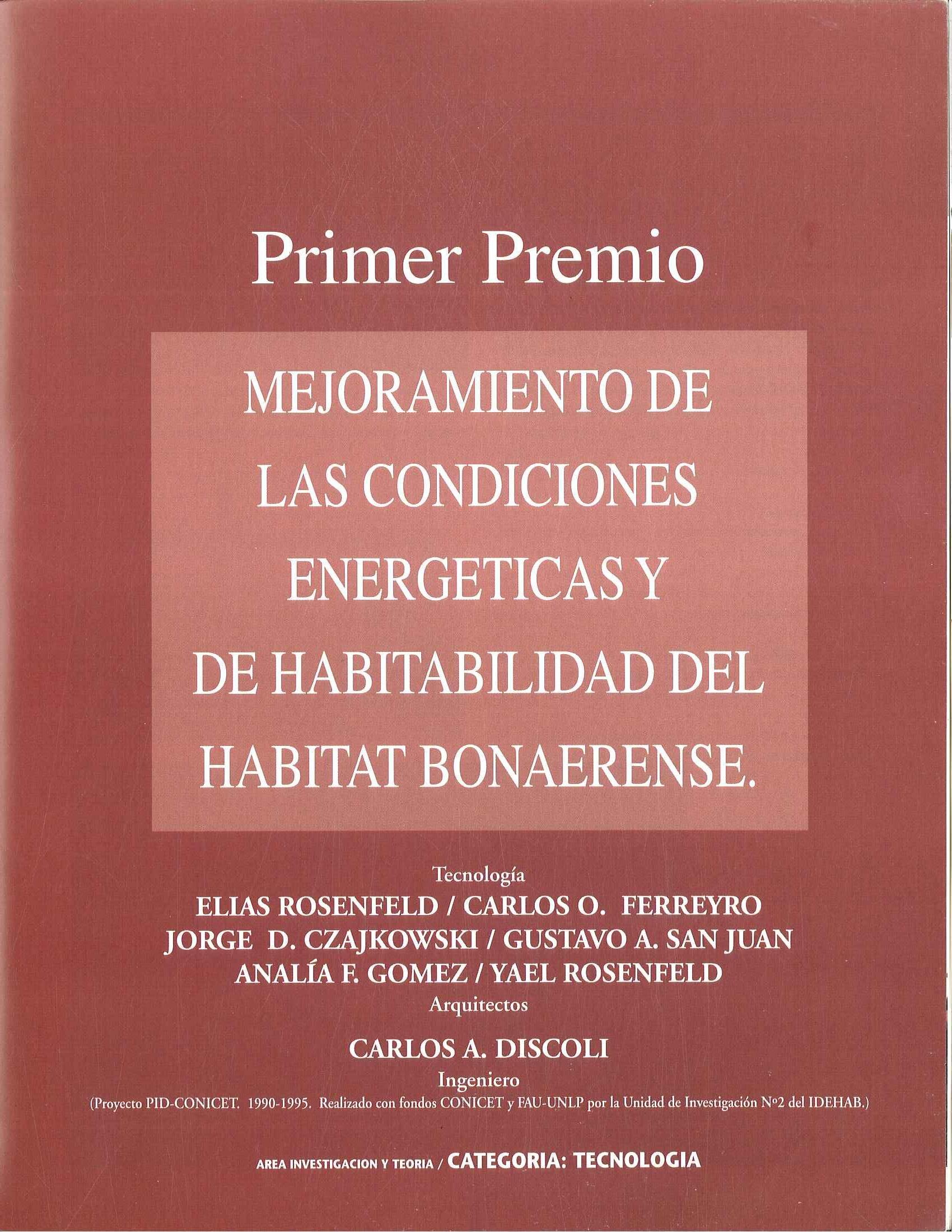 Primer Premio

MEJORAMIENTO DE LAS CONDICIONES ENERGETICAS Y DE HABITABILIDAD DEL HABITAT BONAERENSE.

Tecnología
ELIAS ROSENFELD / CARLOS O. FERREYRO
JORGE D. CZAJKOWSKI / GUSTAVO A. SAN JUAN
ANALÍA F. GOMEZ / YAEL ROSENFELD
Arquitectos

CARLOS A. DISCOLI
Ingeniero
(Proyecto PID-CONICET. 1990-1995. Realizado con fondos CONICET y FAU-UNLP por la Unidad de Investigación Nº2 del IDEHAB.)

AREA INVESTIGACION Y TEORIA / CATEGORIA: TECNOLOGIA